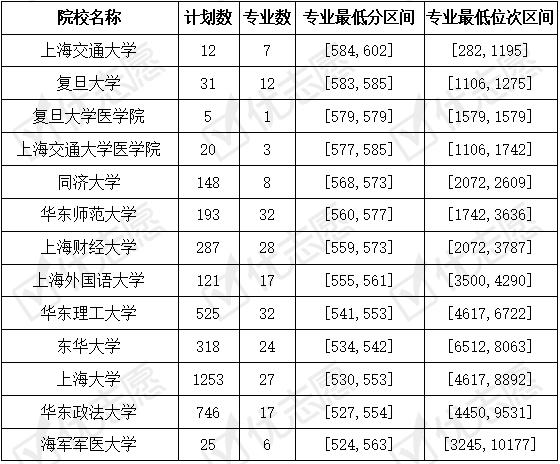 | 院校名称 | 计划数 | 专业数 | 专业最低分区间 | 专业最低位次区间 |
|---|---|---|---|---|
| 上海交通大学 | 12 | 7 | [584, 602] | [282, 1195] |
| 复旦大学 | 31 | 12 | [583, 585] | [1106, 1275] |
| 复旦大学医学院 | 5 | 1 | [579, 579] | [1579, 1579] |
| 上海交通大学医学院 | 20 | 3 | [577, 585] | [1106, 1742] |
| 同济大学 | 148 | 8 | [568, 573] | [2072, 2609] |
| 华东师范大学 | 193 | 32 | [560, 577] | [1742, 3636] |
| 上海财经大学 | 287 | 28 | [559, 573] | [2072, 3787] |
| 上海外国语大学 | 121 | 17 | [555, 561] | [3500, 4290] |
| 华东理工大学 | 525 | 32 | [541, 553] | [4617, 6722] |
| 东华大学 | 318 | 24 | [534, 542] | [6512, 8063] |
| 上海大学 | 1253 | 27 | [530, 553] | [4617, 8892] |
| 华东政法大学 | 746 | 17 | [527, 554] | [4450, 9531] |
| 海军军医大学 | 25 | 6 | [524, 563] | [3245, 10177] |

优志愿